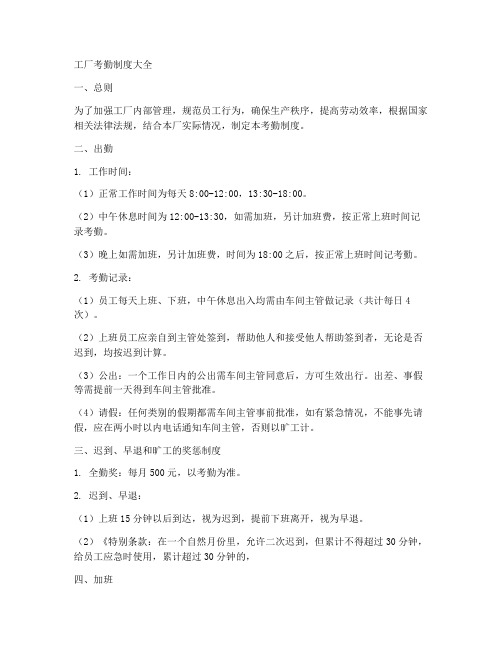 工厂考勤制度大全

一、总则

为了加强工厂内部管理，规范员工行为，确保生产秩序，提高劳动效率，根据国家相关法律法规，结合本厂实际情况，制定本考勤制度。

二、出勤

1. 工作时间：

（1）正常工作时间为每天 8:00-12:00，13:30-18:00。

（2）中午休息时间为 12:00-13:30，如需加班，另计加班费，按正常上班时间记录考勤。

（3）晚上如需加班，另计加班费，时间为 18:00 之后，按正常上班时间记考勤。

2. 考勤记录：

（1）员工每天上班、下班，中午休息出入均需由车间主管做记录（共计每日 4 次）。

（2）上班员工应亲自到主管处签到，帮助他人和接受他人帮助签到者，无论是否迟到，均按迟到计算。

（3）公出：一个工作日内的公出需车间主管同意后，方可生效出行。出差、事假等需提前一天得到车间主管批准。

（4）请假：任何类别的假期都需车间主管事前批准，如有紧急情况，不能事先请假，应在两小时以内电话通知车间主管，否则以旷工计。

三、迟到、早退和旷工的奖惩制度

1. 全勤奖：每月 500 元，以考勤为准。

2. 迟到、早退：

（1）上班 15 分钟以后到达，视为迟到，提前下班离开，视为早退。

（2）《特别条款：在一个自然月份里，允许二次迟到，但累计不得超过 30 分钟，给员工应急时使用，累计超过 30 分钟的，

四、加班